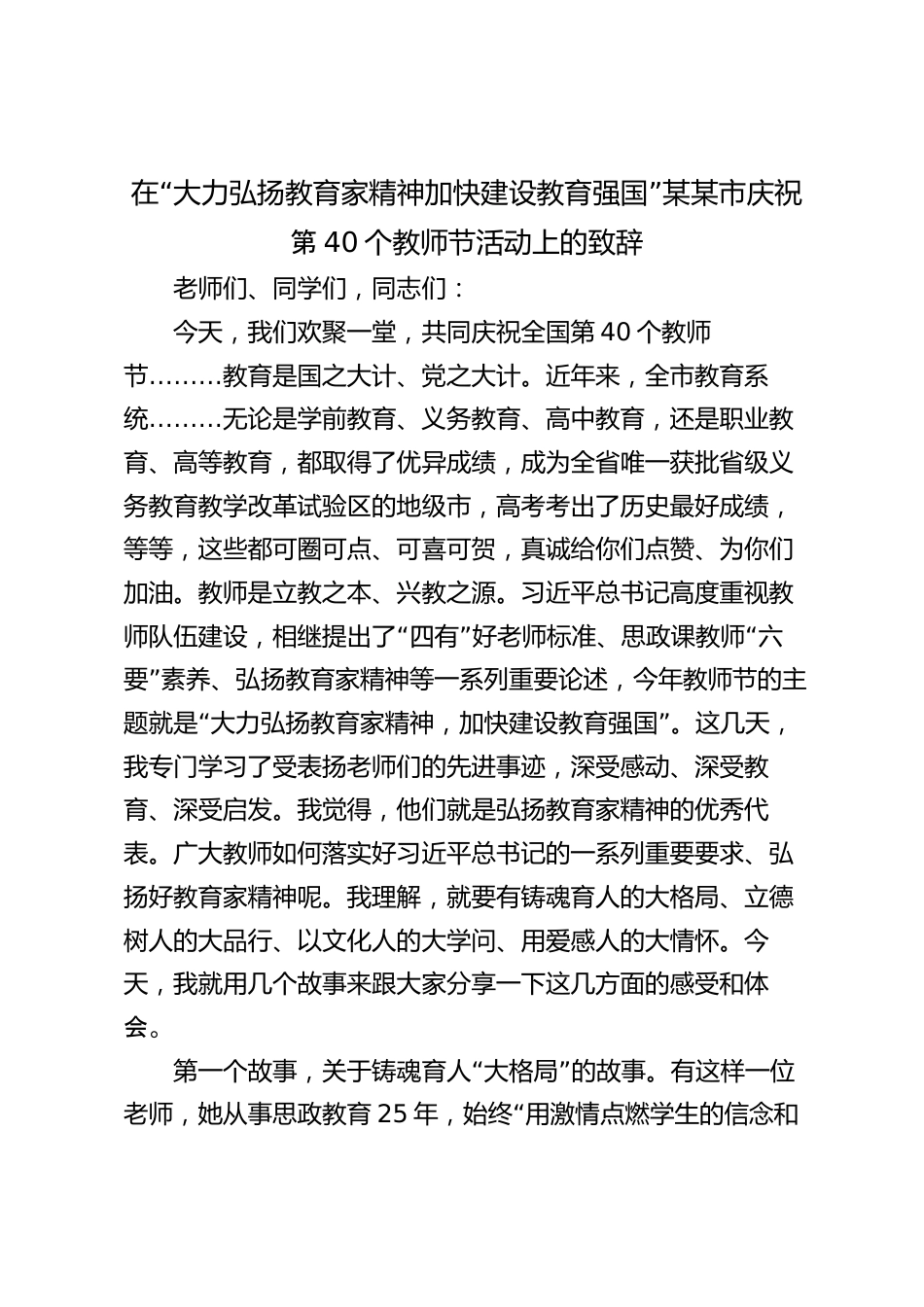 在“大力弘扬教育家精神加快建设教育强国”某某市庆祝第 40 个教师节活动上的致辞

老师们、同学们，同志们：

今天，我们欢聚一堂，共同庆祝全国第 40 个教师节………教育是国之大计、党之大计。近年来，全市教育系统………无论是学前教育、义务教育、高中教育，还是职业教育、高等教育，都取得了优异成绩，成为全省唯一获批省级义务教育教学改革试验区的地级市，高考考出了历史最好成绩，等等，这些都可圈可点、可喜可贺，真诚给你们点赞、为你们加油。教师是立教之本、兴教之源。习近平总书记高度重视教师队伍建设，相继提出了“四有”好老师标准、思政课教师“六要”素养、弘扬教育家精神等一系列重要论述，今年教师节的主题就是“大力弘扬教育家精神，加快建设教育强国”。这几天，我专门学习了受表扬老师们的先进事迹，深受感动、深受教育、深受启发。我觉得，他们就是弘扬教育家精神的优秀代表。广大教师如何落实好习近平总书记的一系列重要要求、弘扬好教育家精神呢。我理解，就要有铸魂育人的大格局、立德树人的大品行、以文化人的大学问、用爱感人的大情怀。今天，我就用几个故事来跟大家分享一下这几方面的感受和体会。

第一个故事，关于铸魂育人“大格局”的故事。有这样一位老师，她从事思政教育 25 年，始终“用激情点燃学生的信念和